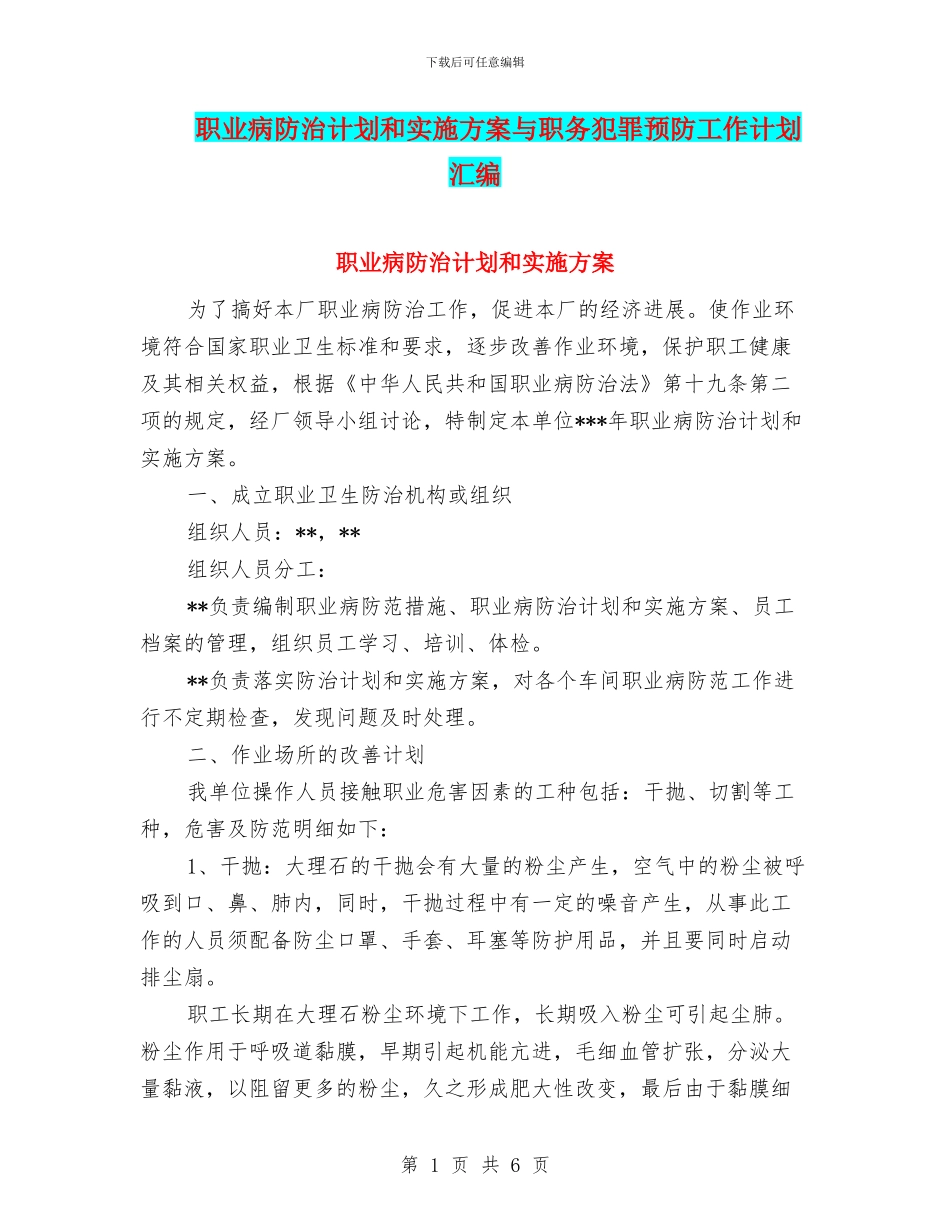 下载后可任意编辑

职业病防治计划和实施方案与职务犯罪预防工作计划汇编

职业病防治计划和实施方案

为了搞好本厂职业病防治工作，促进本厂的经济进展。使作业环境符合国家职业卫生标准和要求，逐步改善作业环境，保护职工健康及其相关权益，根据《中华人民共和国职业病防治法》第十九条第二项的规定，经厂领导小组讨论，特制定本单位***年职业病防治计划和实施方案。

一、成立职业卫生防治机构或组织

组织人员：**，**

组织人员分工：

**负责编制职业病防范措施、职业病防治计划和实施方案、员工档案的管理，组织员工学习、培训、体检。

**负责落实防治计划和实施方案，对各个车间职业病防范工作进行不定期检查，发现问题及时处理。

二、作业场所的改善计划

我单位操作人员接触职业危害因素的工种包括：干抛、切割等工种，危害及防范明细如下：

1、干抛：大理石的干抛会有大量的粉尘产生，空气中的粉尘被呼吸到口、鼻、肺内，同时，干抛过程中有一定的噪音产生，从事此工作的人员须配备防尘口罩、手套、耳塞等防护用品，并且要同时启动排尘扇。

职工长期在大理石粉尘环境下工作，长期吸入粉尘可引起尘肺。粉尘作用于呼吸道黏膜，早期引起机能亢进，毛细血管扩张，分泌大量黏液，以阻留更多的粉尘，久之形成肥大性改变，最后由于黏膜细

第 1 页 共 6 页